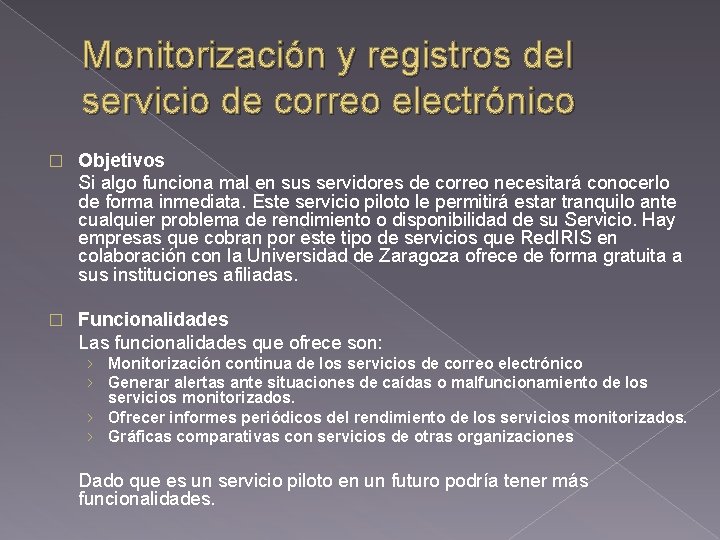 Monitorización y registros del servicio de correo electrónico

Objetivos
Si algo funciona mal en sus servidores de correo necesitará conocerlo de forma inmediata. Este servicio piloto le permitirá estar tranquilo ante cualquier problema de rendimiento o disponibilidad de su Servicio. Hay empresas que cobran por este tipo de servicios que RedIRIS en colaboración con la Universidad de Zaragoza ofrece de forma gratuita a sus instituciones afiliadas.

Funcionalidades
Las funcionalidades que ofrece son:
› Monitorización continua de los servicios de correo electrónico
› Generar alertas ante situaciones de caídas o malfuncionamiento de los servicios monitorizados.
› Ofrecer informes periódicos del rendimiento de los servicios monitorizados.
› Gráficas comparativas con servicios de otras organizaciones

Dado que es un servicio piloto en un futuro podría tener más funcionalidades.